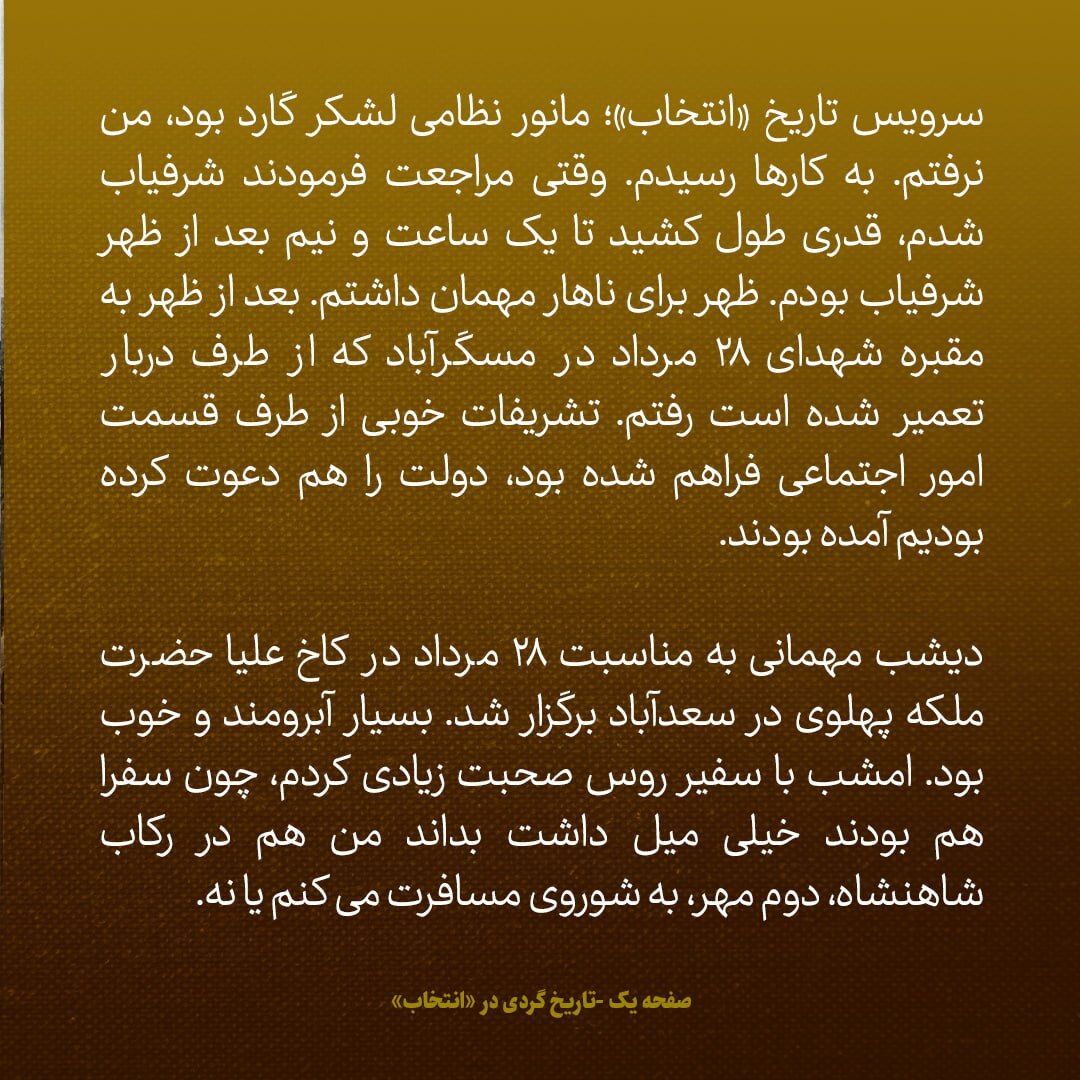 سرویس تاریخ «انتخاب»؛ مانور نظامی لشکر گارد بود، من نرفتم. به کارها رسیدم. وقتی مراجعت فرمودند شرفیاب شدم، قدری طول کشید تا یک ساعت و نیم بعد از ظهر شرفیاب بودم. ظهر برای ناهار مهمان داشتم. بعد از ظهر به مقبره شهدای ۲۸ مرداد در مسگرآباد که از طرف دربار تعمیر شده است رفتم. تشریفات خوبی از طرف قسمت امور اجتماعی فراهم شده بود، دولت را هم دعوت کرده بودیم آمده بودند.

دیشب مهمانی به مناسبت ۲۸ مرداد در کاخ علیا حضرت ملکه پهلوی در سعدآباد برگزار شد. بسیار آبرومند و خوب بود. امشب با سفیر روس صحبت زیادی کردم، چون سفرا هم بودند خیلی میل داشت بداند من هم در رکاب شاهنشاه، دوم مهر، به شوروی مسافرت می کنم یا نه.

صفحه یک -تاریخ گردی در «انتخاب»